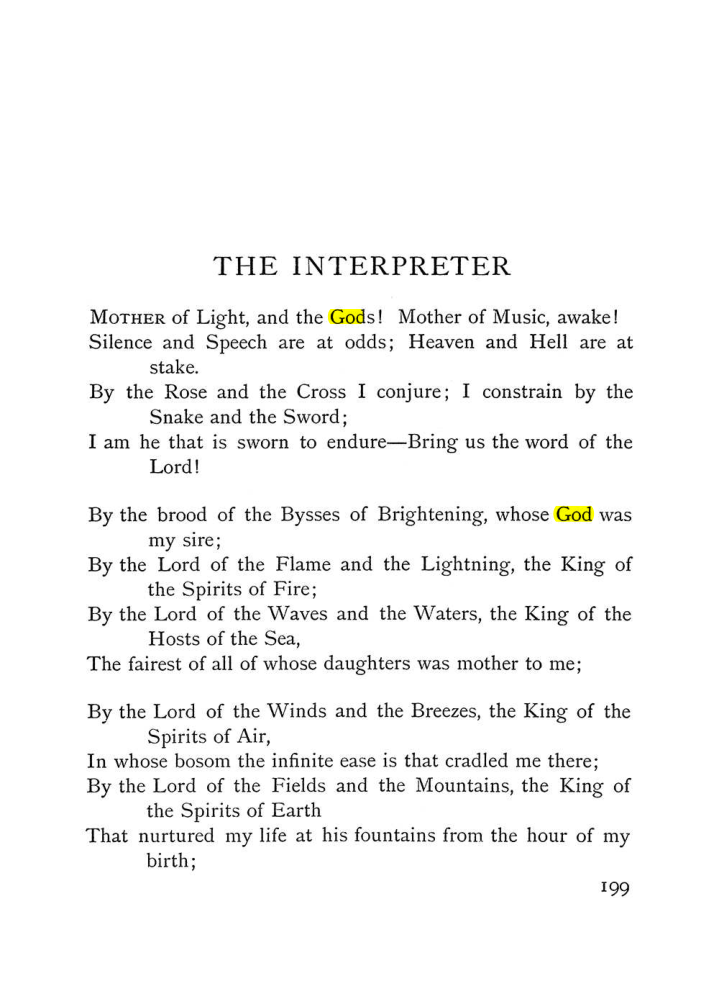 THE INTERPRETER

MOTHER of Light, and the Gods! Mother of Music, awake!
Silence and Speech are at odds; Heaven and Hell are at stake.
By the Rose and the Cross I conjure; I constrain by the Snake and the Sword;
I am he that is sworn to endure—Bring us the word of the Lord!

By the brood of the Bysses of Brightening, whose God was my sire;
By the Lord of the Flame and the Lightning, the King of the Spirits of Fire;
By the Lord of the Waves and the Waters, the King of the Hosts of the Sea,
The fairest of all of whose daughters was mother to me;

By the Lord of the Winds and the Breezes, the King of the Spirits of Air,
In whose bosom the infinite ease is that cradled me there;
By the Lord of the Fields and the Mountains, the King of the Spirits of Earth
That nurtured my life at his fountains from the hour of my birth;

199